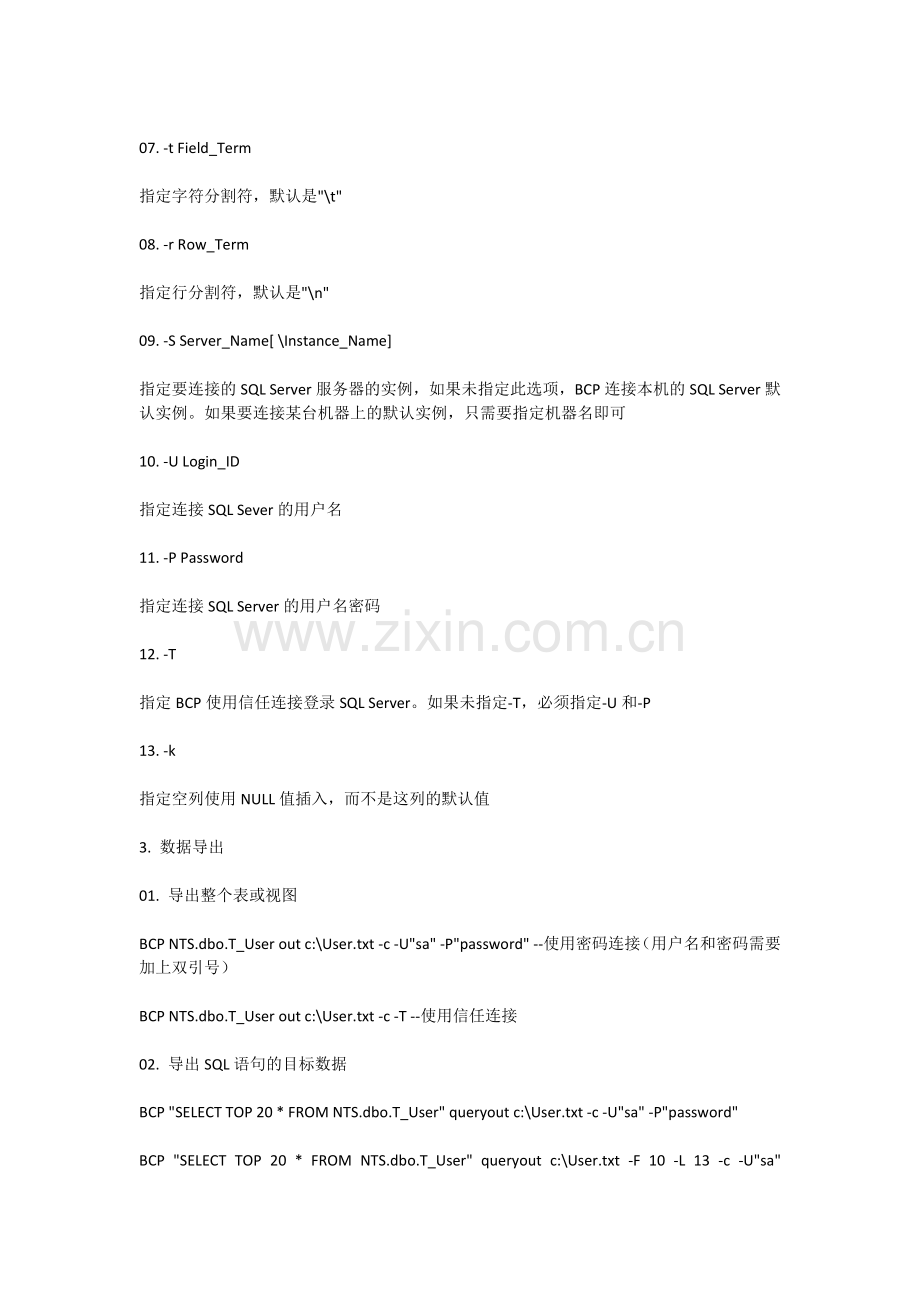 07. -t Field_Term

指定字符分割符，默认是"\t"

08. -r Row_Term

指定行分割符，默认是"\n"

09. -S Server_Name[ \Instance_Name]

指定要连接的 SQL Server 服务器的实例，如果未指定此选项，BCP 连接本机的 SQL Server 默认实例。如果要连接某台机器上的默认实例，只需要指定机器名即可

10. -U Login_ID

指定连接 SQL Sever 的用户名

11. -P Password

指定连接 SQL Server 的用户名密码

www.zixin.com.cn

12. -T

指定 BCP 使用信任连接登录 SQL Server。如果未指定-T，必须指定-U 和-P

13. -k

指定空列使用 NULL 值插入，而不是这列的默认值

3. 数据导出

01. 导出整个表或视图

BCP NTS.dbo.T_User out c:\User.txt -c -U"sa" -P"password" --使用密码连接（用户名和密码需要加上双引号）

BCP NTS.dbo.T_User out c:\User.txt -c -T --使用信任连接

02. 导出 SQL 语句的目标数据

BCP "SELECT TOP 20 * FROM NTS.dbo.T_User" queryout c:\User.txt -c -U"sa" -P"password"

BCP "SELECT TOP 20 * FROM NTS.dbo.T_User" queryout c:\User.txt -F 10 -L 13 -c -U"sa"